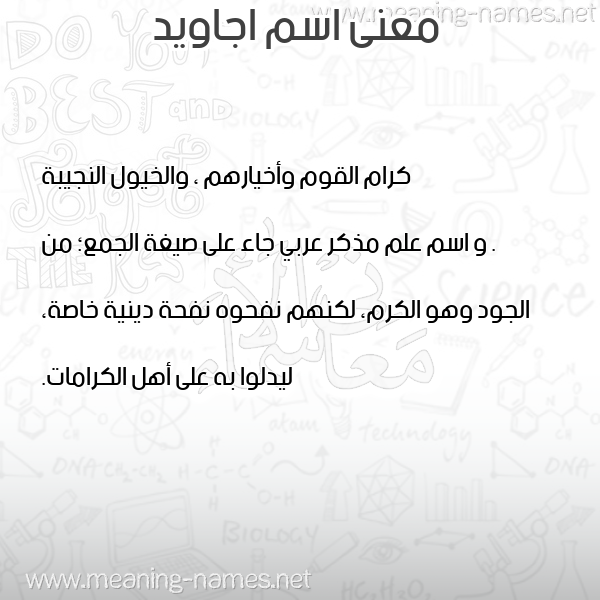 www.meaning-names.net

معنى اسم اجاويد

كرام القوم وأخيارهم ، والخيول النجيبة

. و اسم علم مذكر عربي جاء على صيغة الجمع؛ من

الجود وهو الكرم، لكنهم نفحوه نفحة دينية خاصة،

ليدلوا به على أهل الكرامات.

www.meaning-names.net